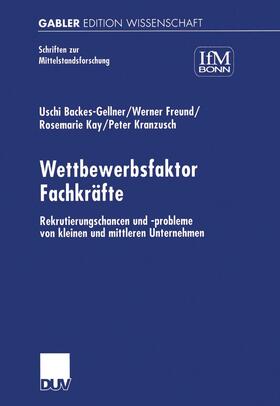 GABLER EDITION WISSENSCHAFT

Schriften zur Mittelstandsforschung

IfM BONN

Uschi Backes-Gellner/Werner Freund/ Rosemarie Kay/Peter Kranzusch

Wettbewerbsfaktor Fachkräfte

Rekrutierungschancen und -probleme von kleinen und mittleren Unternehmen

DUV